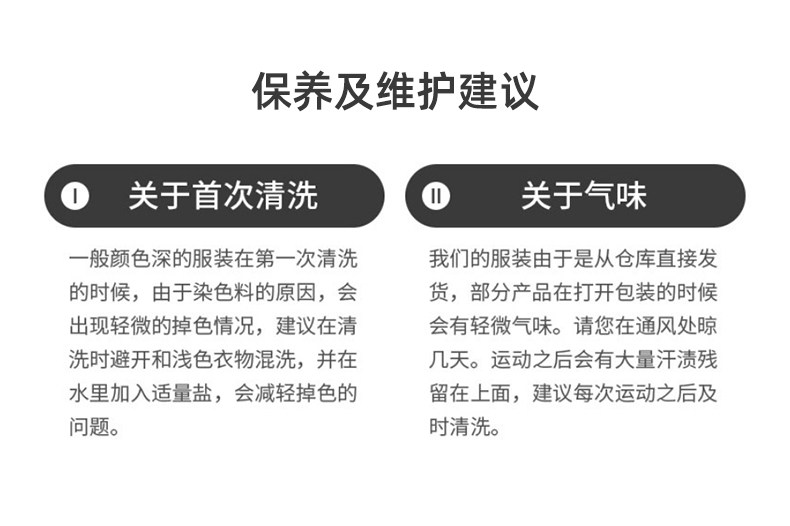 保养及维护建议

I 关于首次清洗

一般颜色深的服装在第一次清洗的时候，由于染色料的原因，会出现轻微的掉色情况，建议在清洗时避开和浅色衣物混洗，并在水里加入适量盐，会减轻掉色的问题。

II 关于气味

我们的服装由于是从仓库直接发货，部分产品在打开包装的时候会有轻微气味。请您在通风处晾几天。运动之后会有大量汗渍残留在上面，建议每次运动之后及时清洗。